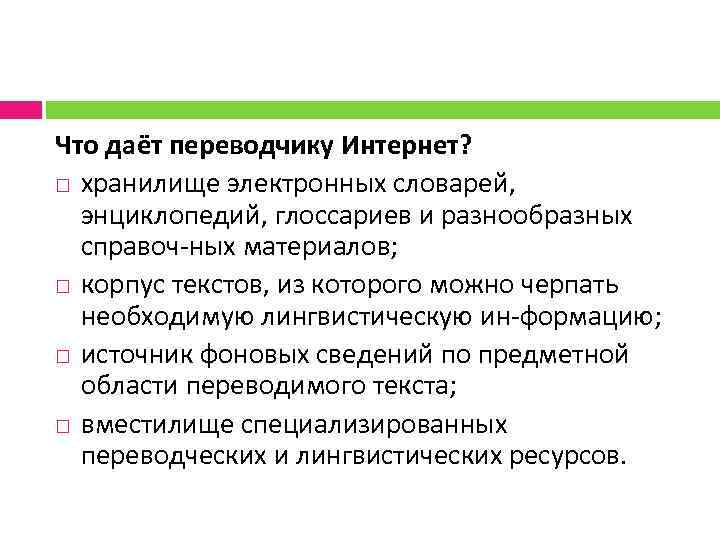 Что даёт переводчику Интернет?

□ хранилище электронных словарей, энциклопедий, глоссариев и разнообразных справоч-ных материалов;

□ корпус текстов, из которого можно черпать необходимую лингвистическую ин-формацию;

□ источник фоновых сведений по предметной области переводимого текста;

□ вместилище специализированных переводческих и лингвистических ресурсов.